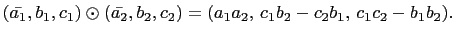 $(\bar{a_1}, b_1, c_1) \odot (\bar{a_2}, b_2, c_2) = (a_1 a_2,\, c_1 b_2 - c_2 b_1,\, c_1 c_2 - b_1 b_2).$